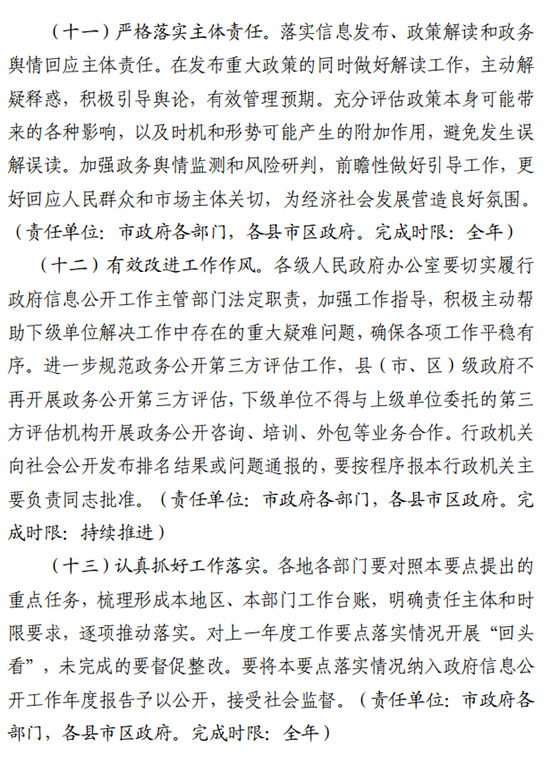 （十一）严格落实主体责任。落实信息发布、政策解读和政务舆情回应主体责任。在发布重大政策的同时做好解读工作，主动解疑释惑，积极引导舆论，有效管理预期。充分评估政策本身可能带来的各种影响，以及时机和形势可能产生的附加作用，避免发生误解误读。加强政务舆情监测和风险研判，前瞻性做好引导工作，更好回应人民群众和市场主体关切，为经济社会发展营造良好氛围。（责任单位：市政府各部门，各县市区政府。完成时限：全年）

（十二）有效改进工作作风。各级人民政府办公室要切实履行政府信息公开工作主管部门法定职责，加强工作指导，积极主动帮助下级单位解决工作中存在的重大疑难问题，确保各项工作平稳有序。进一步规范政务公开第三方评估工作，县（市、区）级政府不再开展政务公开第三方评估，下级单位不得与上级单位委托的第三方评估机构开展政务公开咨询、培训、外包等业务合作。行政机关向社会公开发布排名结果或问题通报的，要按程序报本行政机关主要负责同志批准。（责任单位：市政府各部门，各县市区政府。完成时限：持续推进）

（十三）认真抓好工作落实。各地各部门要对照本要点提出的重点任务，梳理形成本地区、本部门工作台账，明确责任主体和时限要求，逐项推动落实。对上一年度工作要点落实情况开展“回头看”，未完成的要督促整改。要将本要点落实情况纳入政府信息公开工作年度报告予以公开，接受社会监督。（责任单位：市政府各部门，各县市区政府。完成时限：全年）